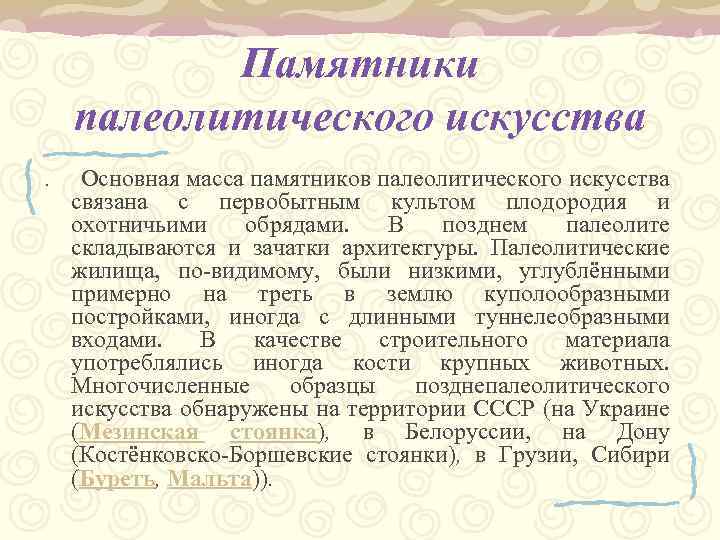 Памятники палеолитического искусства

. Основная масса памятников палеолитического искусства связана с первобытным культом плодородия и охотничьими обрядами. В позднем палеолите складываются и зачатки архитектуры. Палеолитические жилища, по-видимому, были низкими, углублёнными примерно на треть в землю куполообразными постройками, иногда с длинными туннелеобразными входами. В качестве строительного материала употреблялись иногда кости крупных животных. Многочисленные образцы позднепалеолитического искусства обнаружены на территории СССР (на Украине (Мезинская стоянка), в Белоруссии, на Дону (Костёнковско-Боршевские стоянки), в Грузии, Сибири (Буреть, Мальта)).